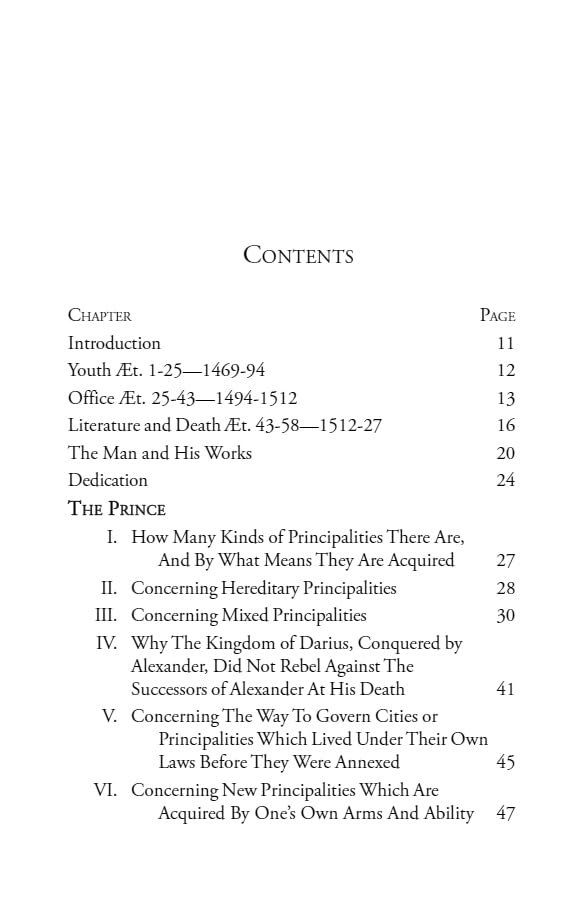 CONTENTS

| CHAPTER | PAGE |
|---|---|
| Introduction | 11 |
| Youth Æt. 1-25—1469-94 | 12 |
| Office Æt. 25-43—1494-1512 | 13 |
| Literature and Death Æt. 43-58—1512-27 | 16 |
| The Man and His Works | 20 |
| Dedication | 24 |
| THE PRINCE | |
| I. How Many Kinds of Principalities There Are, And By What Means They Are Acquired | 27 |
| II. Concerning Hereditary Principalities | 28 |
| III. Concerning Mixed Principalities | 30 |
| IV. Why The Kingdom of Darius, Conquered by Alexander, Did Not Rebel Against The Successors of Alexander At His Death | 41 |
| V. Concerning The Way To Govern Cities or Principalities Which Lived Under Their Own Laws Before They Were Annexed | 45 |
| VI. Concerning New Principalities Which Are Acquired By One's Own Arms And Ability | 47 |